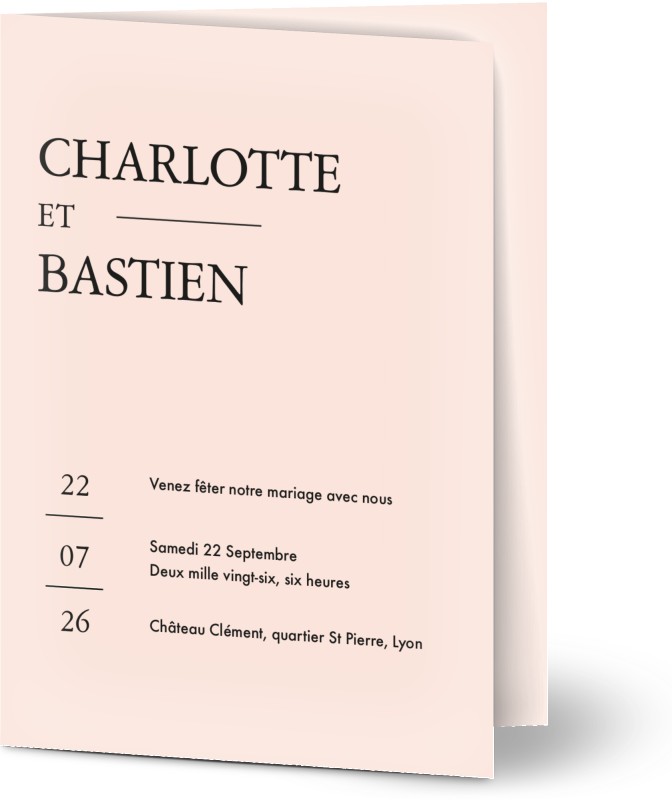 CHARLOTTE
ET
BASTIEN

22
07
26

Venez fêter notre mariage avec nous

Samedi 22 Septembre
Deux mille vingt-six, six heures

Château Clément, quartier St Pierre, Lyon